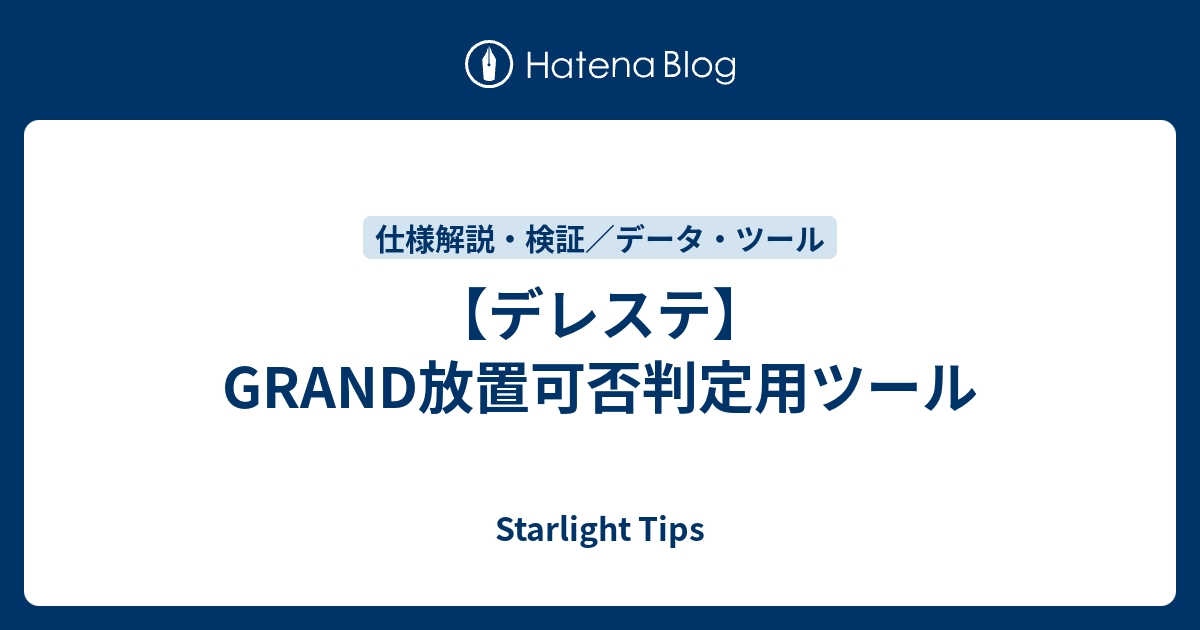 Hatena Blog

仕様解説・検証／データ・ツール

【デレステ】
GRAND放置可否判定用ツール

Starlight Tips